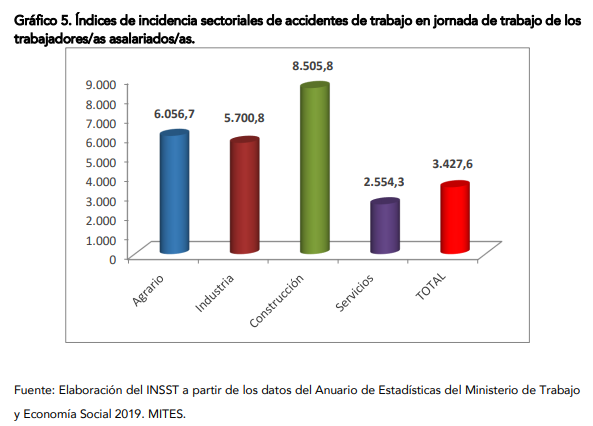 Gráfico 5. Índices de incidencia sectoriales de accidentes de trabajo en jornada de trabajo de los trabajadores/as asalariados/as.

9.000
8.000
7.000
6.000
5.000
4.000
3.000
2.000
1.000
0

6.056,7
5.700,8
8.505,8
2.554,3
3.427,6

Agrario
Industria
Construcción
Servicios
TOTAL

Fuente: Elaboración del INSST a partir de los datos del Anuario de Estadísticas del Ministerio de Trabajo y Economía Social 2019. MITES.